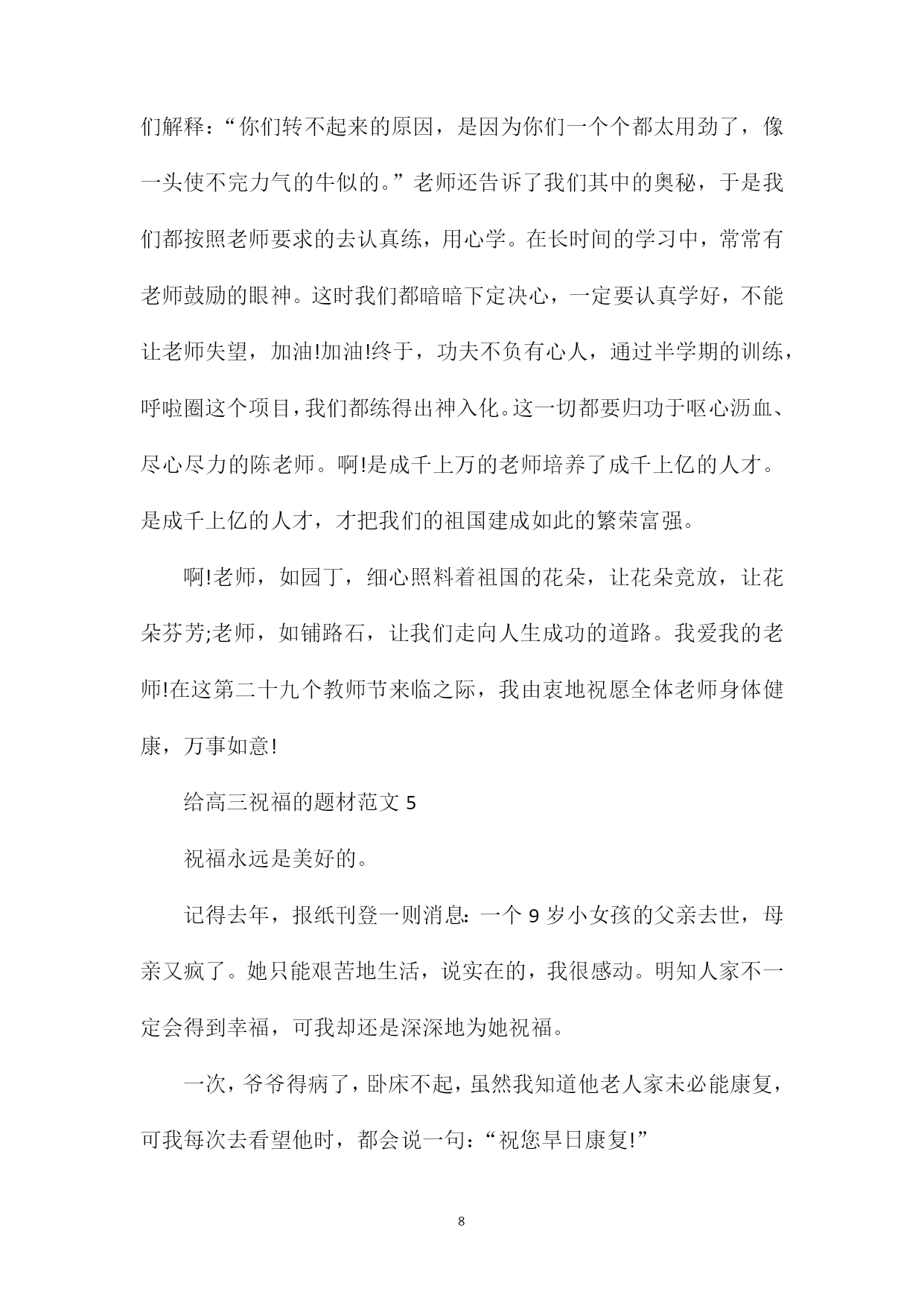 们解释：“你们转不起来的原因，是因为你们一个个都太用劲了，像一头使不完力气的牛似的。”老师还告诉了我们其中的奥秘，于是我们都按照老师要求的去认真练，用心学。在长时间的学习中，常常有老师鼓励的眼神。这时我们都暗暗下定决心，一定要认真学好，不能让老师失望，加油!加油!终于，功夫不负有心人，通过半学期的训练，呼啦圈这个项目，我们都练得出神入化。这一切都要归功于呕心沥血、尽心尽力的陈老师。啊!是成千上万的老师培养了成千上亿的人才。是成千上亿的人才，才把我们的祖国建成如此的繁荣富强。

啊!老师，如园丁，细心照料着祖国的花朵，让花朵竞放，让花朵芬芳;老师，如铺路石，让我们走向人生成功的道路。我爱我的老师!在这第二十九个教师节来临之际，我由衷地祝愿全体老师身体健康，万事如意!

给高三祝福的题材范文 5

祝福永远是美好的。

记得去年，报纸刊登一则消息：一个 9 岁小女孩的父亲去世，母亲又疯了。她只能艰苦地生活，说实在的，我很感动。明知人家不一定会得到幸福，可我却还是深深地为她祝福。

一次，爷爷得病了，卧床不起，虽然我知道他老人家未必能康复，可我每次去看望他时，都会说一句：“祝您早日康复!”

8